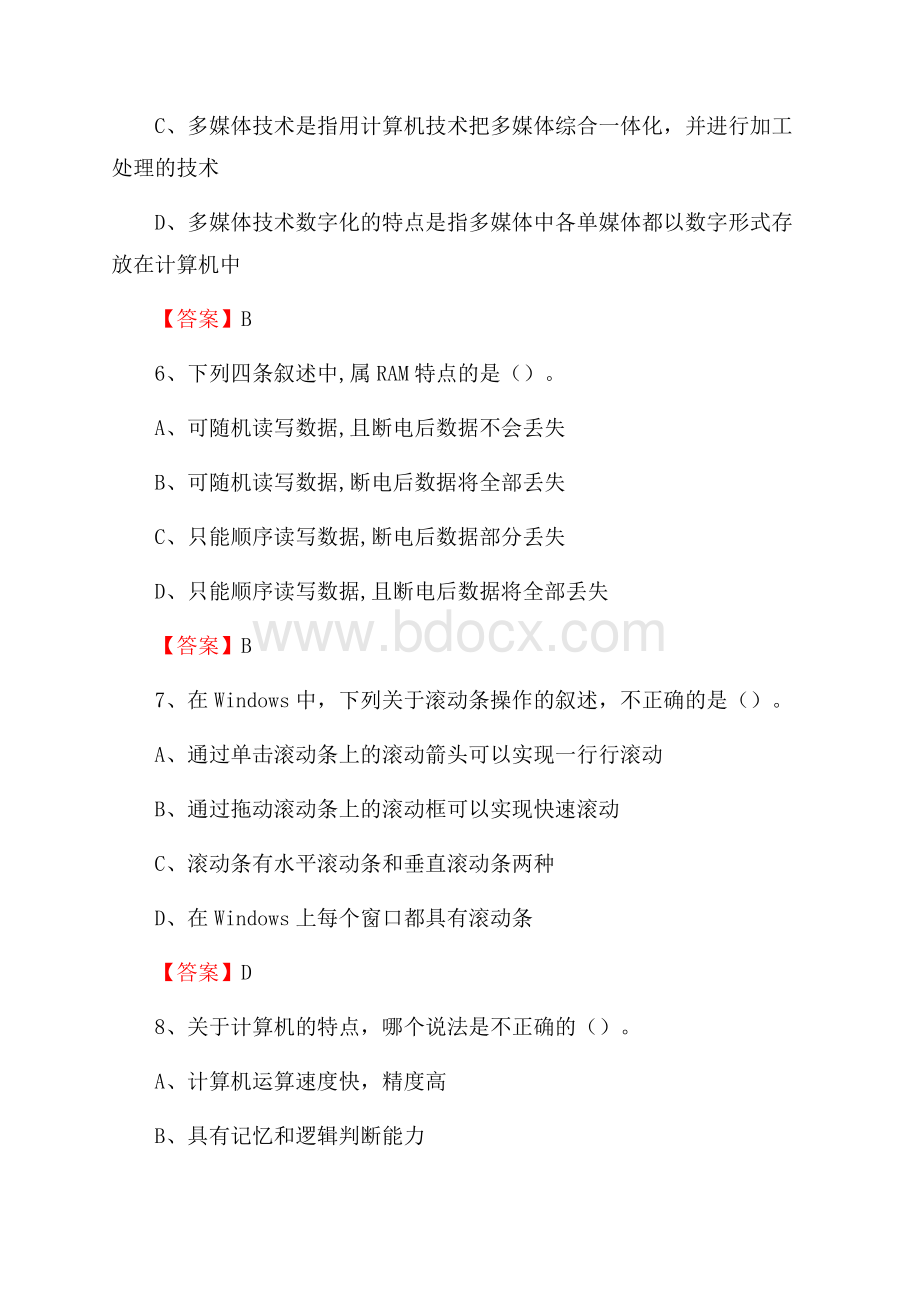 C、多媒体技术是指用计算机技术把多媒体综合一体化，并进行加工处理的技术

D、多媒体技术数字化的特点是指多媒体中各单媒体都以数字形式存放在计算机中

【答案】B

6、下列四条叙述中,属 RAM 特点的是（）。

A、可随机读写数据,且断电后数据不会丢失

B、可随机读写数据,断电后数据将全部丢失

C、只能顺序读写数据,断电后数据部分丢失

D、只能顺序读写数据,且断电后数据将全部丢失

【答案】B

www.bdocx.com

7、在 Windows 中，下列关于滚动条操作的叙述，不正确的是（）。

A、通过单击滚动条上的滚动箭头可以实现一行行滚动

B、通过拖动滚动条上的滚动框可以实现快速滚动

C、滚动条有水平滚动条和垂直滚动条两种

D、在 Windows 上每个窗口都具有滚动条

【答案】D

8、关于计算机的特点，哪个说法是不正确的（）。

A、计算机运算速度快，精度高

B、具有记忆和逻辑判断能力